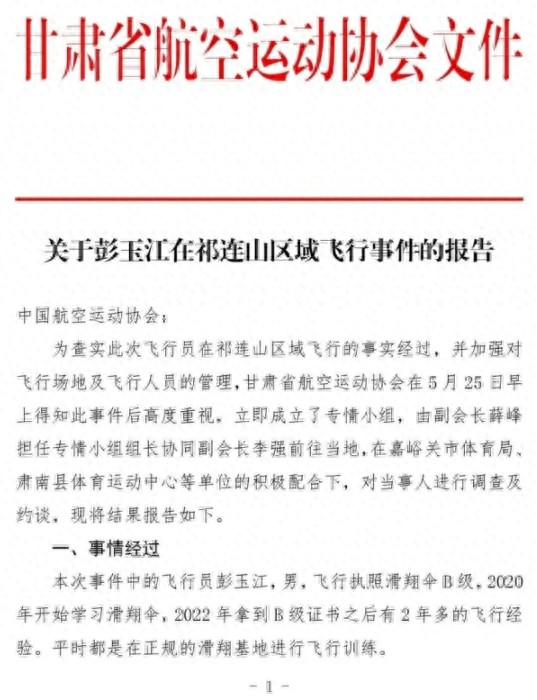 甘肃省航空运动协会文件

关于彭玉江在祁连山区域飞行事件的报告

中国航空运动协会：

为查实此次飞行员在祁连山区域飞行的事实经过，并加强对飞行场地及飞行人员的管理，甘肃省航空运动协会在5月25日早上得知此事件后高度重视，立即成立了专情小组，由副会长薛峰担任专情小组组长协同副会长李强前往当地，在嘉峪关市体育局、肃南县体育运动中心等单位的积极配合下，对当事人进行调查及约谈，现将结果报告如下。

一、事情经过

本次事件中的飞行员彭玉江，男，飞行执照滑翔伞B级，2020年开始学习滑翔伞，2022年拿到B级证书之后有2年多的飞行经验。平时都是在正规的滑翔基地进行飞行训练。

- 1 -